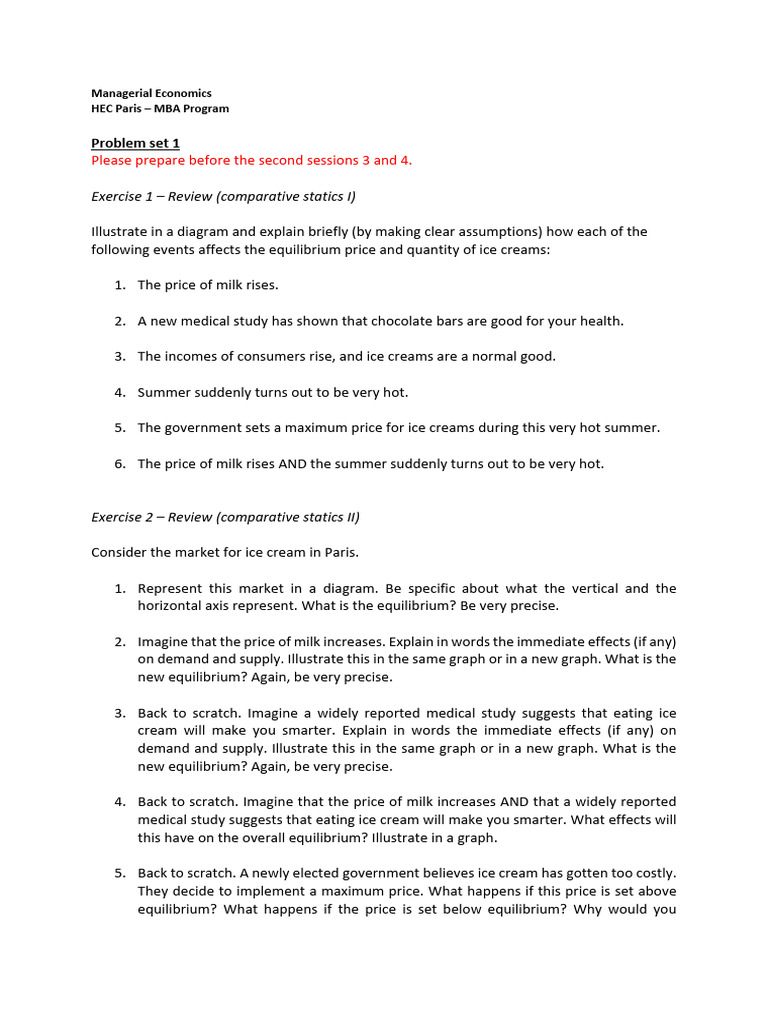 Managerial Economics
HEC Paris – MBA Program

Problem set 1
Please prepare before the second sessions 3 and 4.

Exercise 1 – Review (comparative statics I)

Illustrate in a diagram and explain briefly (by making clear assumptions) how each of the following events affects the equilibrium price and quantity of ice creams:

1. The price of milk rises.

2. A new medical study has shown that chocolate bars are good for your health.

3. The incomes of consumers rise, and ice creams are a normal good.

4. Summer suddenly turns out to be very hot.

5. The government sets a maximum price for ice creams during this very hot summer.

6. The price of milk rises AND the summer suddenly turns out to be very hot.

Exercise 2 – Review (comparative statics II)

Consider the market for ice cream in Paris.

1. Represent this market in a diagram. Be specific about what the vertical and the horizontal axis represent. What is the equilibrium? Be very precise.

2. Imagine that the price of milk increases. Explain in words the immediate effects (if any) on demand and supply. Illustrate this in the same graph or in a new graph. What is the new equilibrium? Again, be very precise.

3. Back to scratch. Imagine a widely reported medical study suggests that eating ice cream will make you smarter. Explain in words the immediate effects (if any) on demand and supply. Illustrate this in the same graph or in a new graph. What is the new equilibrium? Again, be very precise.

4. Back to scratch. Imagine that the price of milk increases AND that a widely reported medical study suggests that eating ice cream will make you smarter. What effects will this have on the overall equilibrium? Illustrate in a graph.

5. Back to scratch. A newly elected government believes ice cream has gotten too costly. They decide to implement a maximum price. What happens if this price is set above equilibrium? What happens if the price is set below equilibrium? Why would you